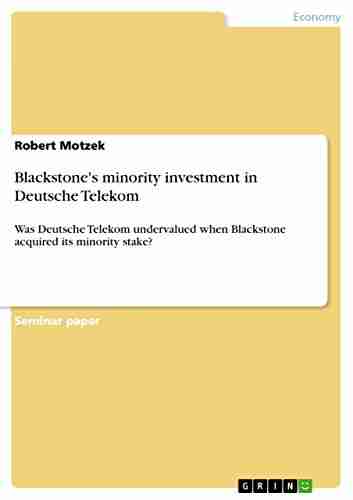 Economy

Robert Motzek

Blackstone's minority investment in Deutsche Telekom

Was Deutsche Telekom undervalued when Blackstone acquired its minority stake?

Seminar paper

GRIN